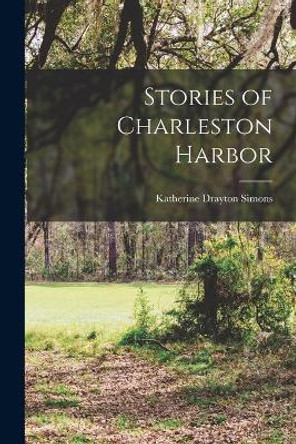 Stories of Charleston Harbor

Katherine Drayton Simons